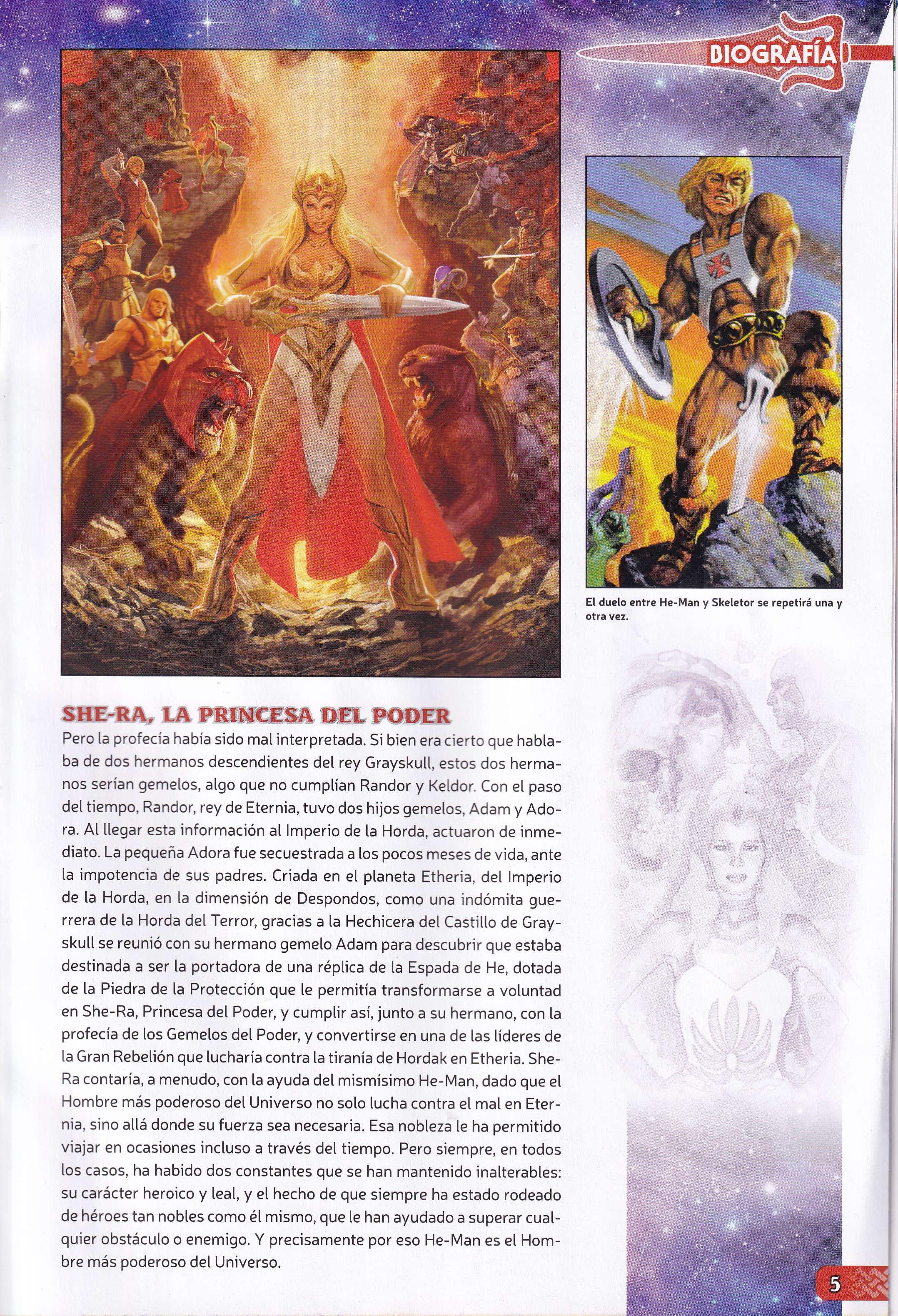 BIOGRAFÍA

El duelo entre He-Man y Skeletor se repetirá una y otra vez.

SHE-RA, LA PRINCESA DEL PODER

Pero la profecía había sido mal interpretada. Si bien era cierto que hablaba de dos hermanos descendientes del rey Grayskull, estos dos hermanos serían gemelos, algo que no cumplían Randor y Keldor. Con el paso del tiempo, Randor, rey de Eternia, tuvo dos hijos gemelos, Adam y Adora. Al llegar esta información al Imperio de la Horda, actuaron de inmediato. La pequeña Adora fue secuestrada a los pocos meses de vida, ante la impotencia de sus padres. Criada en el planeta Etheria, del Imperio de la Horda, en la dimensión de Despondos, como una indómita guerrera de la Horda del Terror, gracias a la Hechicera del Castillo de Grayskull se reunió con su hermano gemelo Adam para descubrir que estaba destinada a ser la portadora de una réplica de la Espada de He, dotada de la Piedra de la Protección que le permitía transformarse a voluntad en She-Ra, Princesa del Poder, y cumplir así, junto a su hermano, con la profecía de los Gemelos del Poder, y convertirse en una de las líderes de la Gran Rebelión que lucharía contra la tiranía de Hordak en Etheria. She-Ra contaría, a menudo, con la ayuda del mismísimo He-Man, dado que el Hombre más poderoso del Universo no solo lucha contra el mal en Eternia, sino allá donde su fuerza sea necesaria. Esa nobleza le ha permitido viajar en ocasiones incluso a través del tiempo. Pero siempre, en todos los casos, ha habido dos constantes que se han mantenido inalterables: su carácter heroico y leal, y el hecho de que siempre ha estado rodeado de héroes tan nobles como él mismo, que le han ayudado a superar cualquier obstáculo o enemigo. Y precisamente por eso He-Man es el Hombre más poderoso del Universo.

5